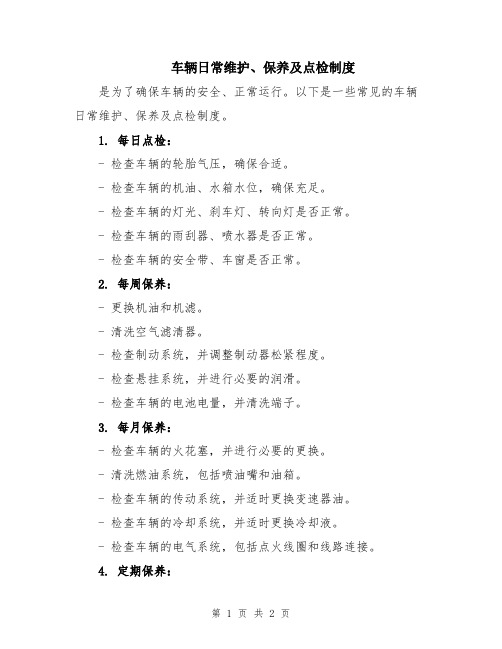 车辆日常维护、保养及点检制度

是为了确保车辆的安全、正常运行。以下是一些常见的车辆日常维护、保养及点检制度。

1. 每日点检：

- 检查车辆的轮胎气压，确保合适。

- 检查车辆的机油、水箱水位，确保充足。

- 检查车辆的灯光、刹车灯、转向灯是否正常。

- 检查车辆的雨刮器、喷水器是否正常。

- 检查车辆的安全带、车窗是否正常。

2. 每周保养：

- 更换机油和机滤。

- 清洗空气滤清器。

- 检查制动系统，并调整制动器松紧程度。

- 检查悬挂系统，并进行必要的润滑。

- 检查车辆的电池电量，并清洗端子。

3. 每月保养：

- 检查车辆的火花塞，并进行必要的更换。

- 清洗燃油系统，包括喷油嘴和油箱。

- 检查车辆的传动系统，并适时更换变速器油。

- 检查车辆的冷却系统，并适时更换冷却液。

- 检查车辆的电气系统，包括点火线圈和线路连接。

4. 定期保养：

第 1 页 共 2 页